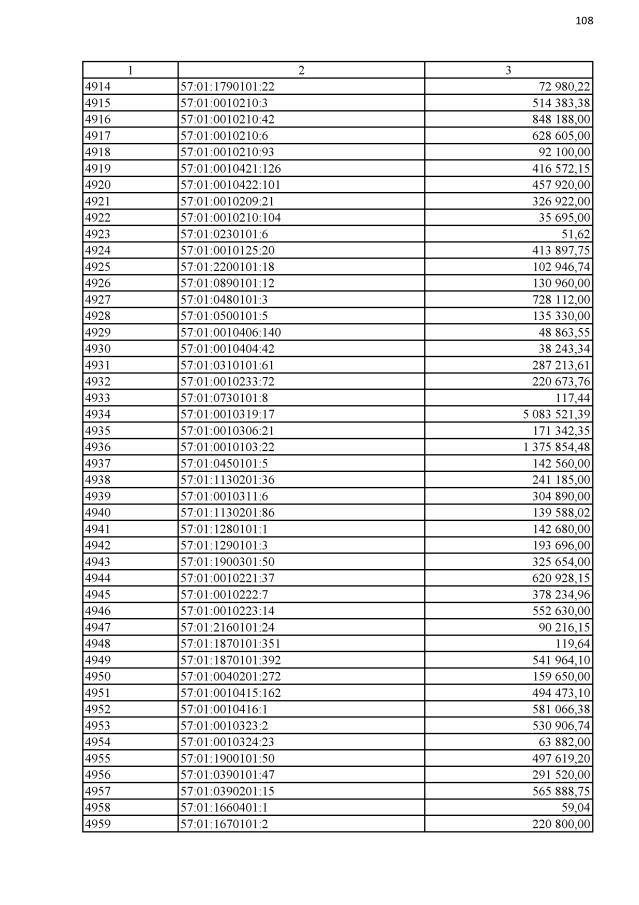 108

| 1 | 2 | 3 |
|---|---|---|
| 4914 | 57:01:1790101:22 | 72 980,22 |
| 4915 | 57:01:0010210:3 | 514 383,38 |
| 4916 | 57:01:0010210:42 | 848 188,00 |
| 4917 | 57:01:0010210:6 | 628 605,00 |
| 4918 | 57:01:0010210:93 | 92 100,00 |
| 4919 | 57:01:0010421:126 | 416 572,15 |
| 4920 | 57:01:0010422:101 | 457 920,00 |
| 4921 | 57:01:0010209:21 | 326 922,00 |
| 4922 | 57:01:0010210:104 | 35 695,00 |
| 4923 | 57:01:0230101:6 | 51,62 |
| 4924 | 57:01:0010125:20 | 413 897,75 |
| 4925 | 57:01:2200101:18 | 102 946,74 |
| 4926 | 57:01:0890101:12 | 130 960,00 |
| 4927 | 57:01:0480101:3 | 728 112,00 |
| 4928 | 57:01:0500101:5 | 135 330,00 |
| 4929 | 57:01:0010406:140 | 48 863,55 |
| 4930 | 57:01:0010404:42 | 38 243,34 |
| 4931 | 57:01:0310101:61 | 287 213,61 |
| 4932 | 57:01:0010233:72 | 220 673,76 |
| 4933 | 57:01:0730101:8 | 117,44 |
| 4934 | 57:01:0010319:17 | 5 083 521,39 |
| 4935 | 57:01:0010306:21 | 171 342,35 |
| 4936 | 57:01:0010103:22 | 1 375 854,48 |
| 4937 | 57:01:0450101:5 | 142 560,00 |
| 4938 | 57:01:1130201:36 | 241 185,00 |
| 4939 | 57:01:0010311:6 | 304 890,00 |
| 4940 | 57:01:1130201:86 | 139 588,02 |
| 4941 | 57:01:1280101:1 | 142 680,00 |
| 4942 | 57:01:1290101:3 | 193 696,00 |
| 4943 | 57:01:1900301:50 | 325 654,00 |
| 4944 | 57:01:0010221:37 | 620 928,15 |
| 4945 | 57:01:0010222:7 | 378 234,96 |
| 4946 | 57:01:0010223:14 | 552 630,00 |
| 4947 | 57:01:2160101:24 | 90 216,15 |
| 4948 | 57:01:1870101:351 | 119,64 |
| 4949 | 57:01:1870101:392 | 541 964,10 |
| 4950 | 57:01:0040201:272 | 159 650,00 |
| 4951 | 57:01:0010415:162 | 494 473,10 |
| 4952 | 57:01:0010416:1 | 581 066,38 |
| 4953 | 57:01:0010323:2 | 530 906,74 |
| 4954 | 57:01:0010324:23 | 63 882,00 |
| 4955 | 57:01:1900101:50 | 497 619,20 |
| 4956 | 57:01:0390101:47 | 291 520,00 |
| 4957 | 57:01:0390201:15 | 565 888,75 |
| 4958 | 57:01:1660401:1 | 59,04 |
| 4959 | 57:01:1670101:2 | 220 800,00 |